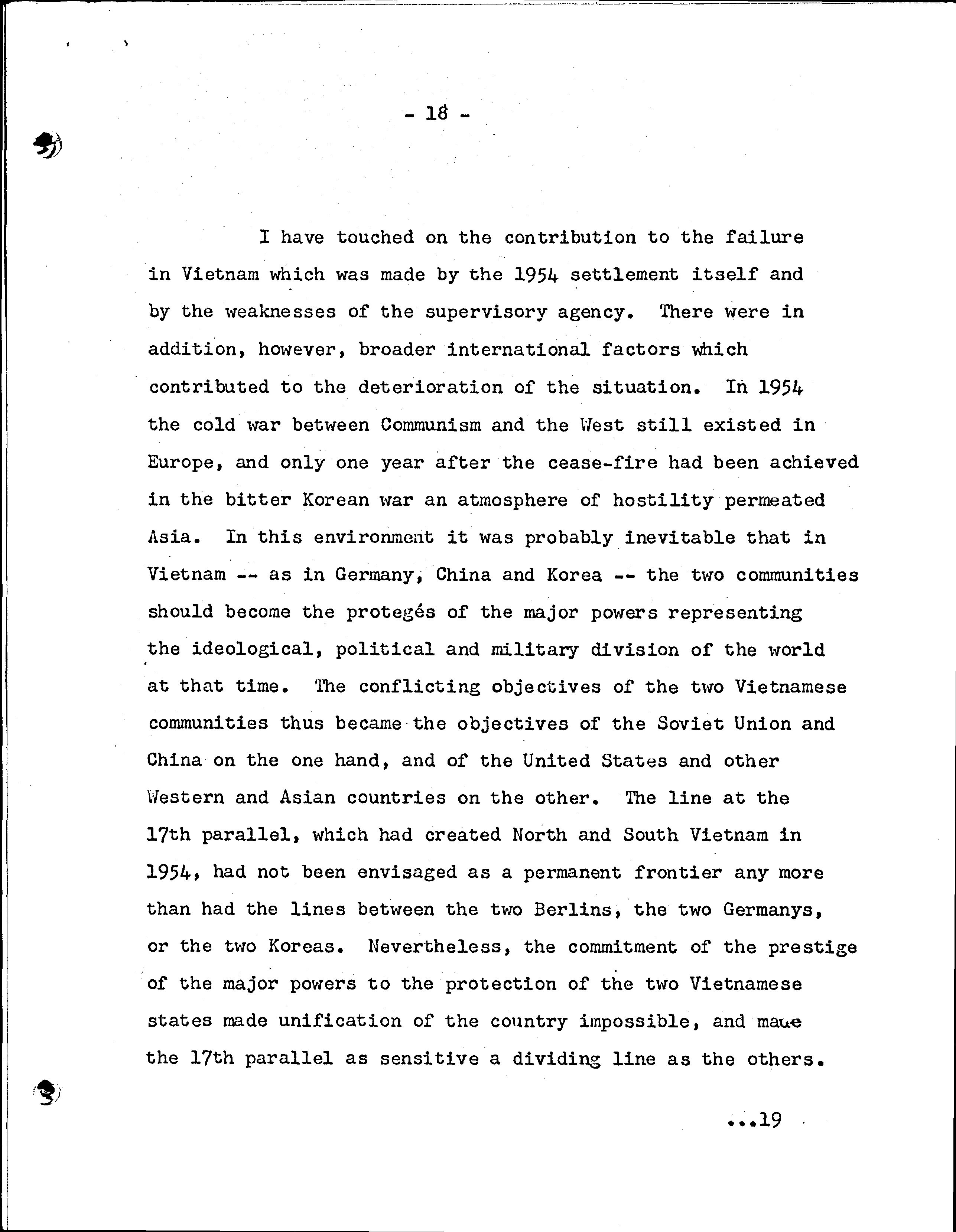 - 18 -

I have touched on the contribution to the failure in Vietnam which was made by the 1954 settlement itself and by the weaknesses of the supervisory agency. There were in addition, however, broader international factors which contributed to the deterioration of the situation. In 1954 the cold war between Communism and the West still existed in Europe, and only one year after the cease-fire had been achieved in the bitter Korean war an atmosphere of hostility permeated Asia. In this environment it was probably inevitable that in Vietnam -- as in Germany, China and Korea -- the two communities should become the protegés of the major powers representing the ideological, political and military division of the world at that time. The conflicting objectives of the two Vietnamese communities thus became the objectives of the Soviet Union and China on the one hand, and of the United States and other Western and Asian countries on the other. The line at the 17th parallel, which had created North and South Vietnam in 1954, had not been envisaged as a permanent frontier any more than had the lines between the two Berlins, the two Germanys, or the two Koreas. Nevertheless, the commitment of the prestige of the major powers to the protection of the two Vietnamese states made unification of the country impossible, and made the 17th parallel as sensitive a dividing line as the others.

...19